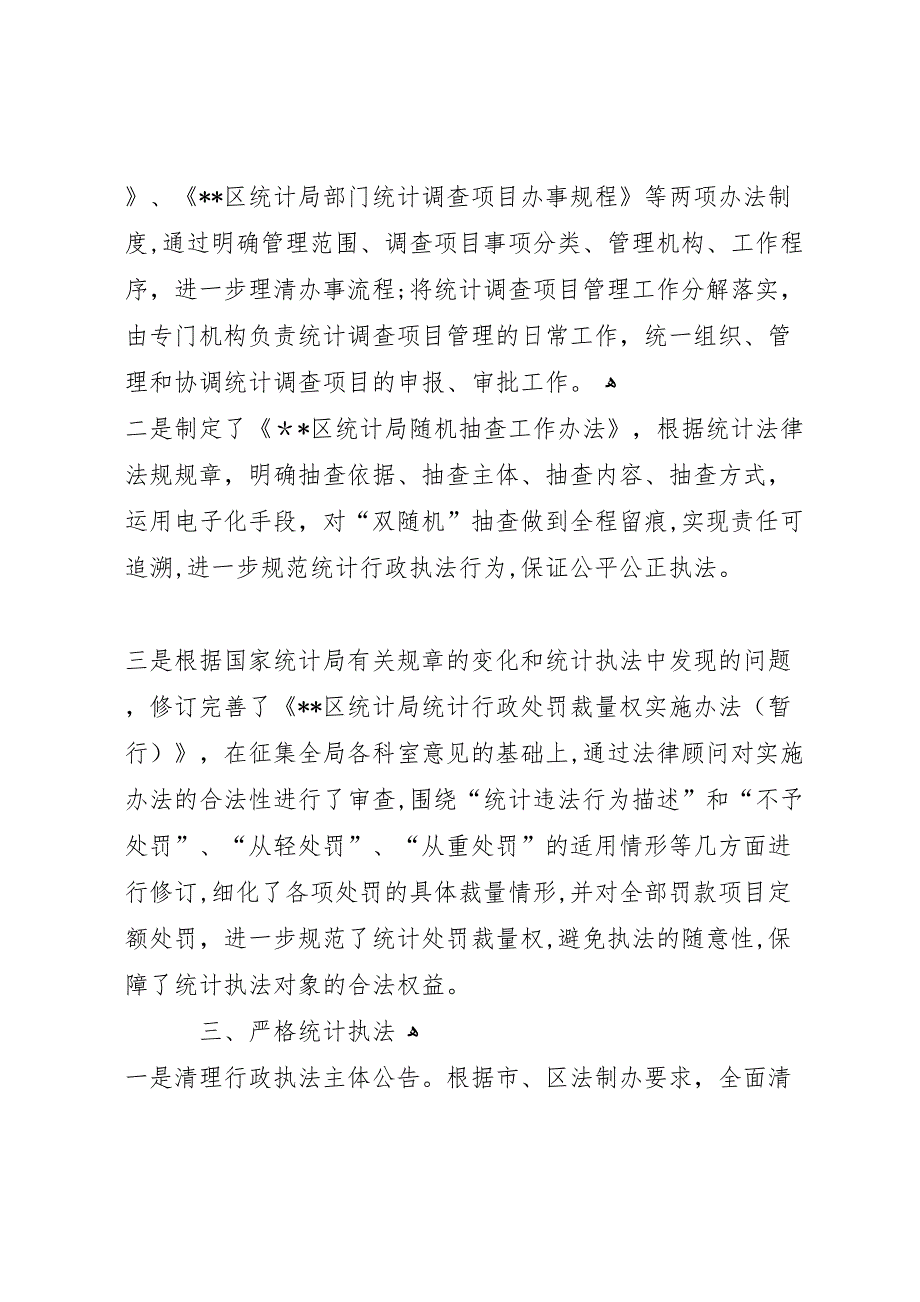 》、《**区统计局部门统计调查项目办事规程》等两项办法制度,通过明确管理范围、调查项目事项分类、管理机构、工作程序，进一步理清办事流程;将统计调查项目管理工作分解落实，由专门机构负责统计调查项目管理的日常工作，统一组织、管理和协调统计调查项目的申报、审批工作。

二是制定了《**区统计局随机抽查工作办法》，根据统计法律法规规章，明确抽查依据、抽查主体、抽查内容、抽查方式，运用电子化手段，对“双随机”抽查做到全程留痕,实现责任可追溯,进一步规范统计行政执法行为,保证公平公正执法。

三是根据国家统计局有关规章的变化和统计执法中发现的问题，修订完善了《**区统计局统计行政处罚裁量权实施办法（暂行）》，在征集全局各科室意见的基础上,通过法律顾问对实施办法的合法性进行了审查,围绕“统计违法行为描述”和“不予处罚”、“从轻处罚”、“从重处罚”的适用情形等几方面进行修订,细化了各项处罚的具体裁量情形,并对全部罚款项目定额处罚，进一步规范了统计处罚裁量权,避免执法的随意性,保障了统计执法对象的合法权益。

三、严格统计执法

一是清理行政执法主体公告。根据市、区法制办要求，全面清